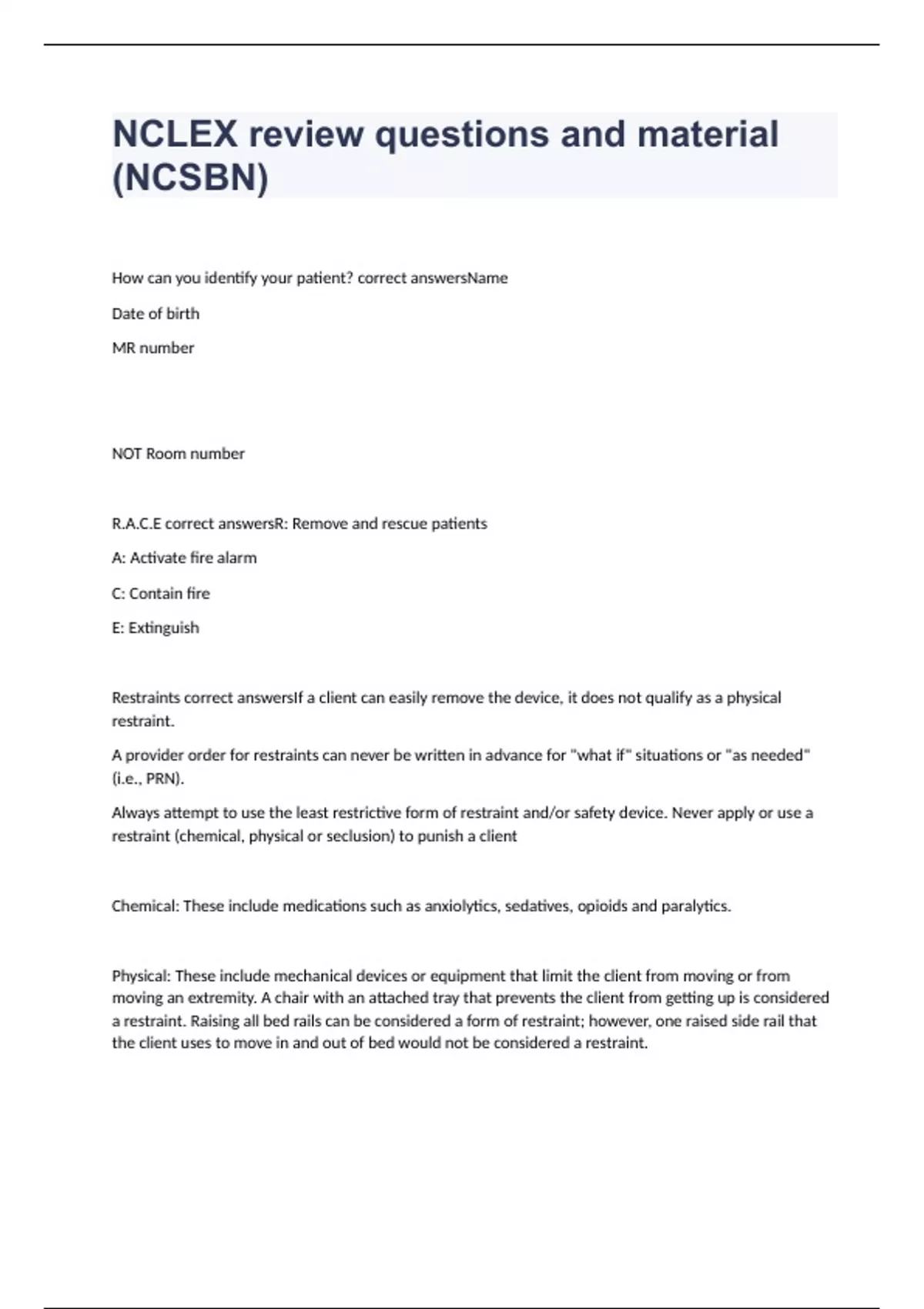 NCLEX review questions and material (NCSBN)

How can you identify your patient? correct answersName

Date of birth

MR number

NOT Room number

R.A.C.E correct answersR: Remove and rescue patients

A: Activate fire alarm

C: Contain fire

E: Extinguish

Restraints correct answersIf a client can easily remove the device, it does not qualify as a physical restraint.

A provider order for restraints can never be written in advance for "what if" situations or "as needed" (i.e., PRN).

Always attempt to use the least restrictive form of restraint and/or safety device. Never apply or use a restraint (chemical, physical or seclusion) to punish a client

Chemical: These include medications such as anxiolytics, sedatives, opioids and paralytics.

Physical: These include mechanical devices or equipment that limit the client from moving or from moving an extremity. A chair with an attached tray that prevents the client from getting up is considered a restraint. Raising all bed rails can be considered a form of restraint; however, one raised side rail that the client uses to move in and out of bed would not be considered a restraint.